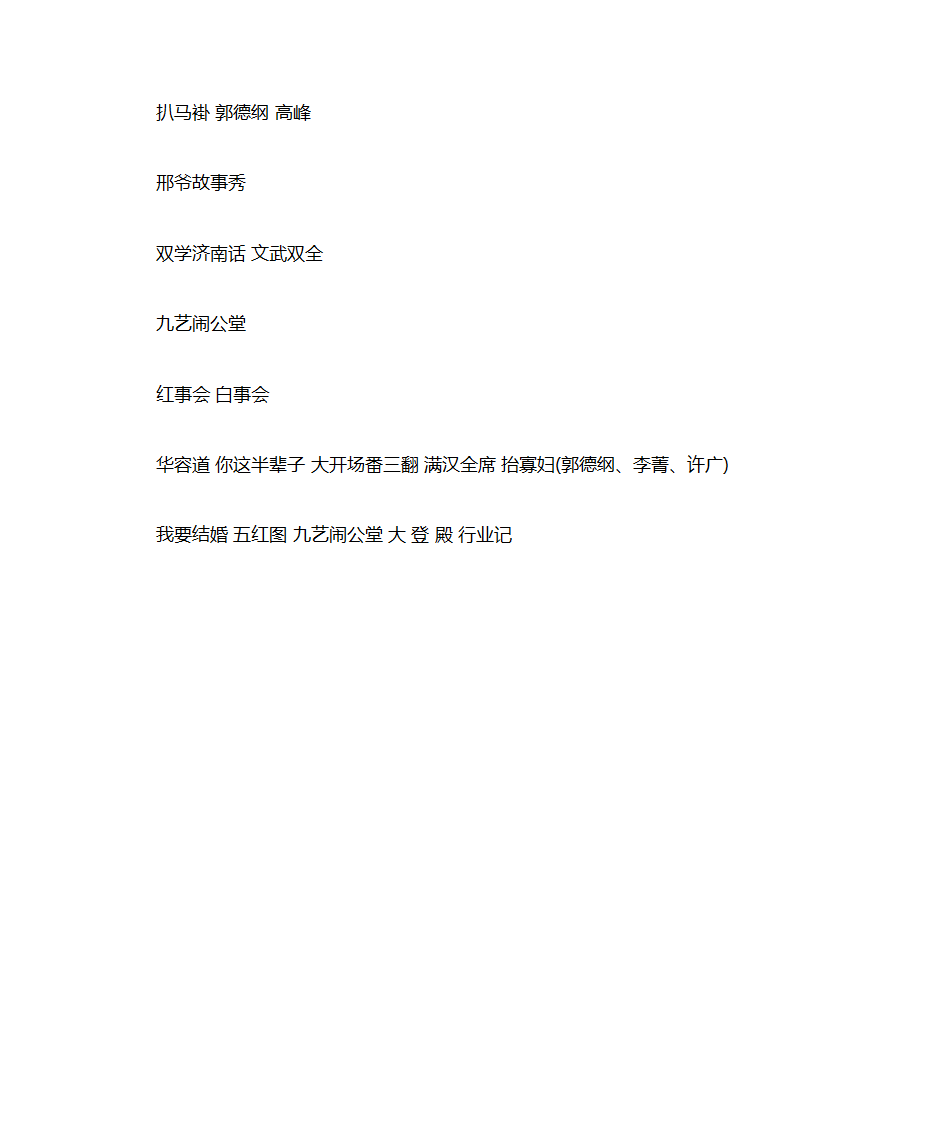 扒马褂 郭德纲 高峰

邢爷故事秀

双学济南话 文武双全

九艺闹公堂

红事会 白事会

华容道 你这半辈子 大开场番三翻 满汉全席 抬寡妇(郭德纲、李菁、许广)

我要结婚 五红图 九艺闹公堂 大 登 殿 行业记